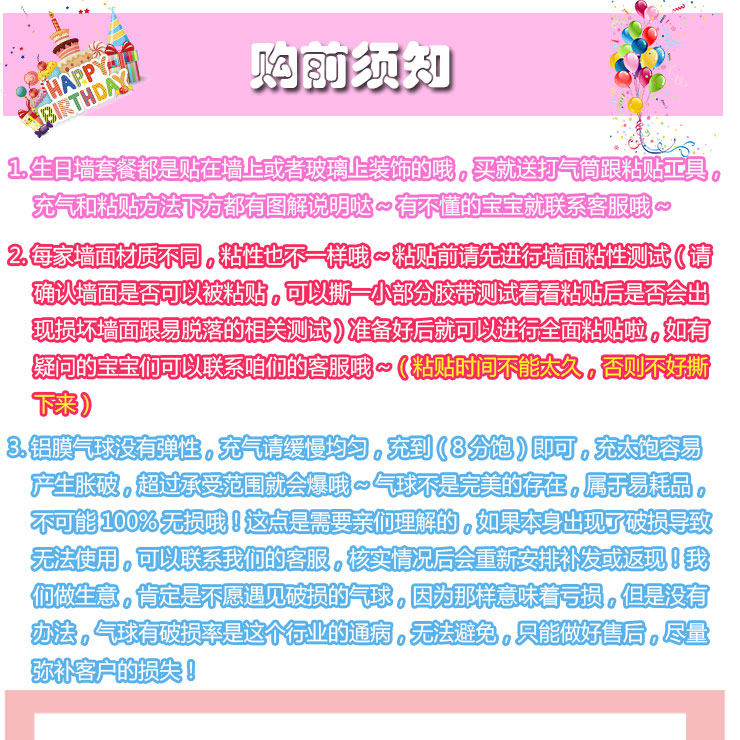 HAPPY BIRTHDAY

购前须知

1. 生日墙套餐都是贴在墙上或者玻璃上装饰的哦，买就送打气筒跟粘贴工具，充气和粘贴方法下方都有图解说明哒～有不懂的宝宝就联系客服哦～

2. 每家墙面材质不同，粘性也不一样哦～粘贴前请先进行墙面粘性测试（请确认墙面是否可以被粘贴，可以撕一小部分胶带测试看看粘贴后是否会出现损坏墙面跟易脱落的相关测试）准备好后就可以进行全面粘贴啦，如有疑问的宝宝们可以联系咱们的客服哦～（粘贴时间不能太久，否则不好撕下来）

3. 铝膜气球没有弹性，充气请缓慢均匀，充到（8分饱）即可，充太饱容易产生胀破，超过承受范围就会爆哦～气球不是完美的存在，属于易耗品，不可能100%无损哦！这点是需要亲们理解的，如果本身出现了破损导致无法使用，可以联系我们的客服，核实情况后会重新安排补发或返现！我们做生意，肯定是不愿遇见破损的气球，因为那样意味着亏损，但是没有办法，气球有破损率是这个行业的通病，无法避免，只能做好售后，尽量弥补客户的损失！